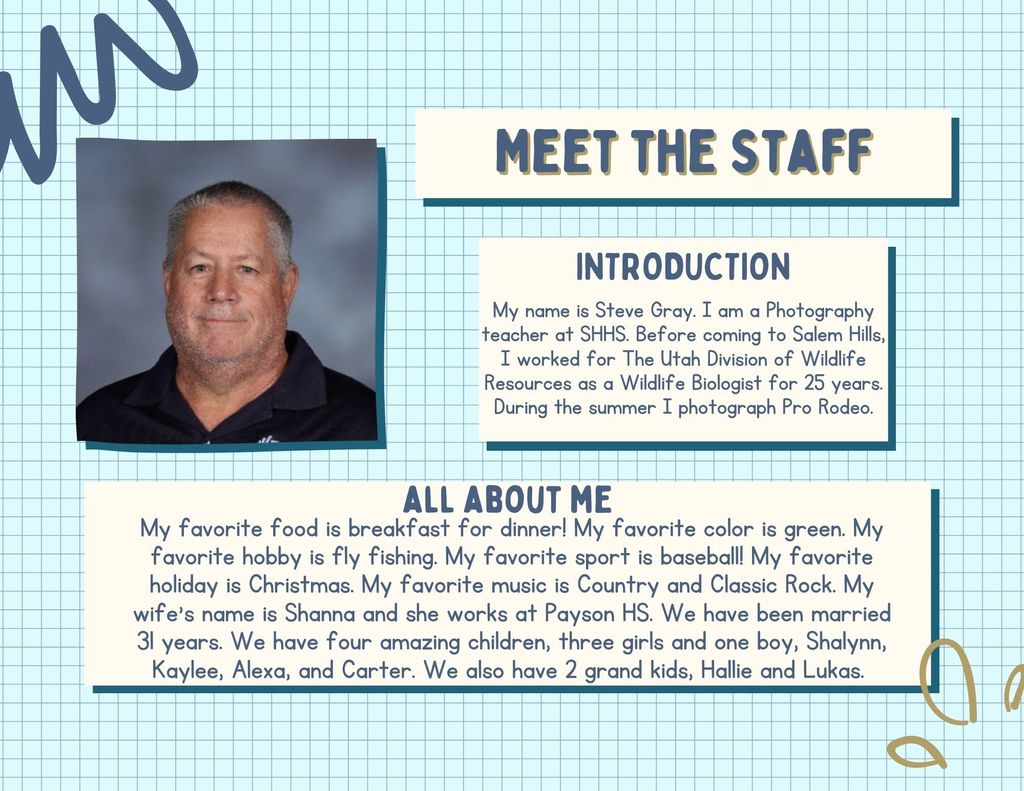 MEET THE STAFF

INTRODUCTION

My name is Steve Gray. I am a Photography teacher at SHHS. Before coming to Salem Hills, I worked for The Utah Division of Wildlife Resources as a Wildlife Biologist for 25 years. During the summer I photograph Pro Rodeo.

ALL ABOUT ME

My favorite food is breakfast for dinner! My favorite color is green. My favorite hobby is fly fishing. My favorite sport is baseball! My favorite holiday is Christmas. My favorite music is Country and Classic Rock. My wife's name is Shanna and she works at Payson HS. We have been married 31 years. We have four amazing children, three girls and one boy, Shalynn, Kaylee, Alexa, and Carter. We also have 2 grand kids, Hallie and Lukas.